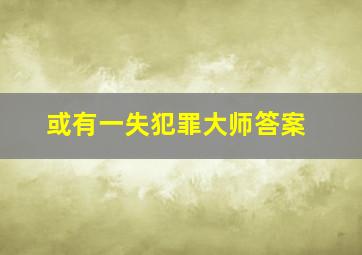 或有一失犯罪大师答案